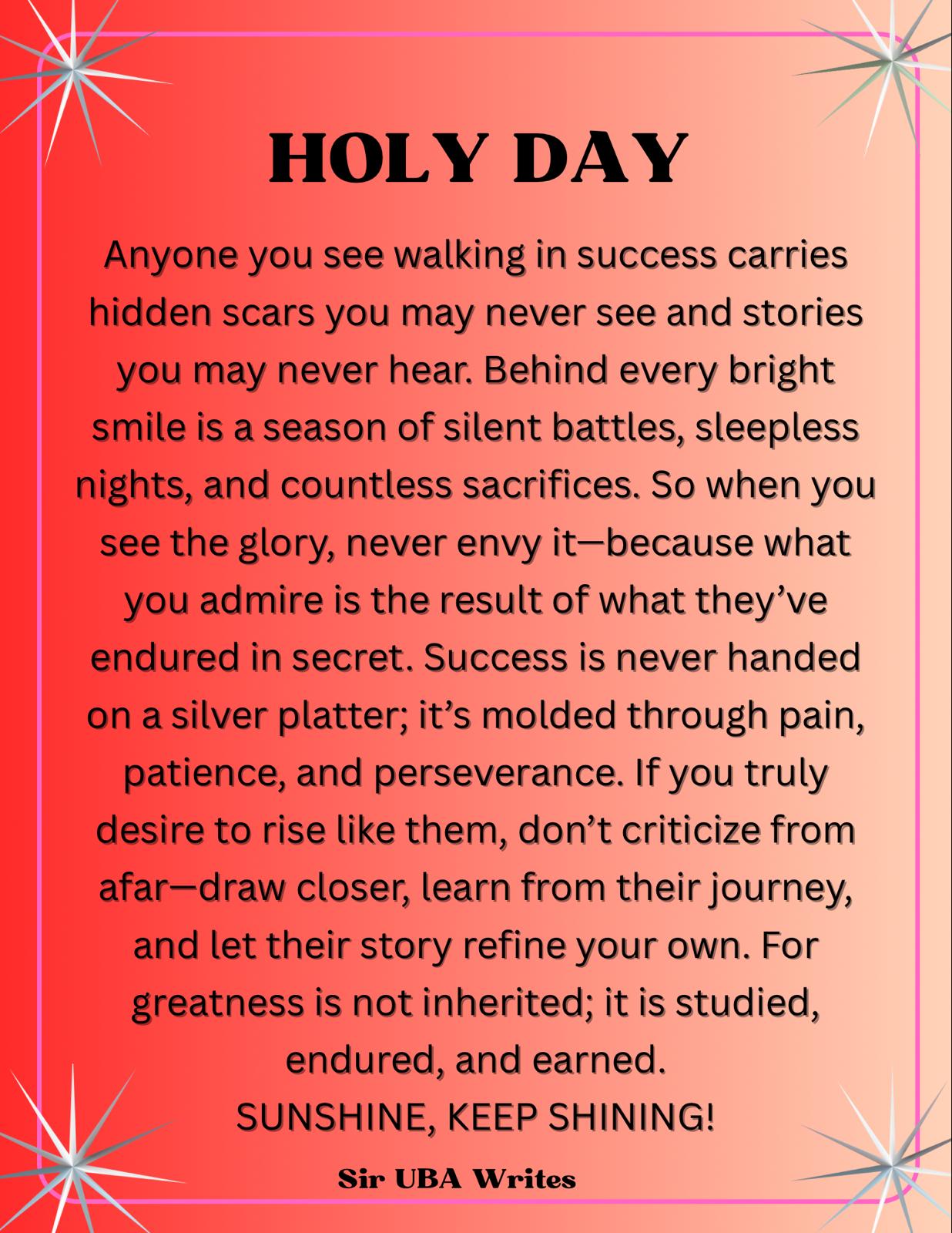 HOLY DAY

Anyone you see walking in success carries hidden scars you may never see and stories you may never hear. Behind every bright smile is a season of silent battles, sleepless nights, and countless sacrifices. So when you see the glory, never envy it—because what you admire is the result of what they've endured in secret. Success is never handed on a silver platter; it's molded through pain, patience, and perseverance. If you truly desire to rise like them, don't criticize from afar—draw closer, learn from their journey, and let their story refine your own. For greatness is not inherited; it is studied, endured, and earned.

SUNSHINE, KEEP SHINING!

Sir UBA Writes